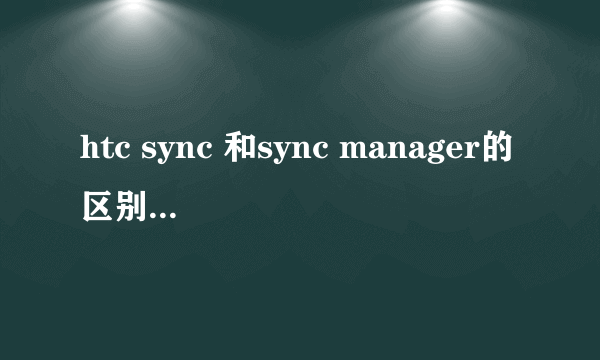 htc sync 和sync manager的区别...